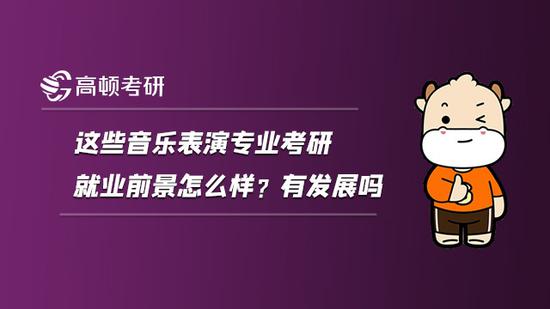 高顿考研

这些音乐表演专业考研
就业前景怎么样？有发展吗